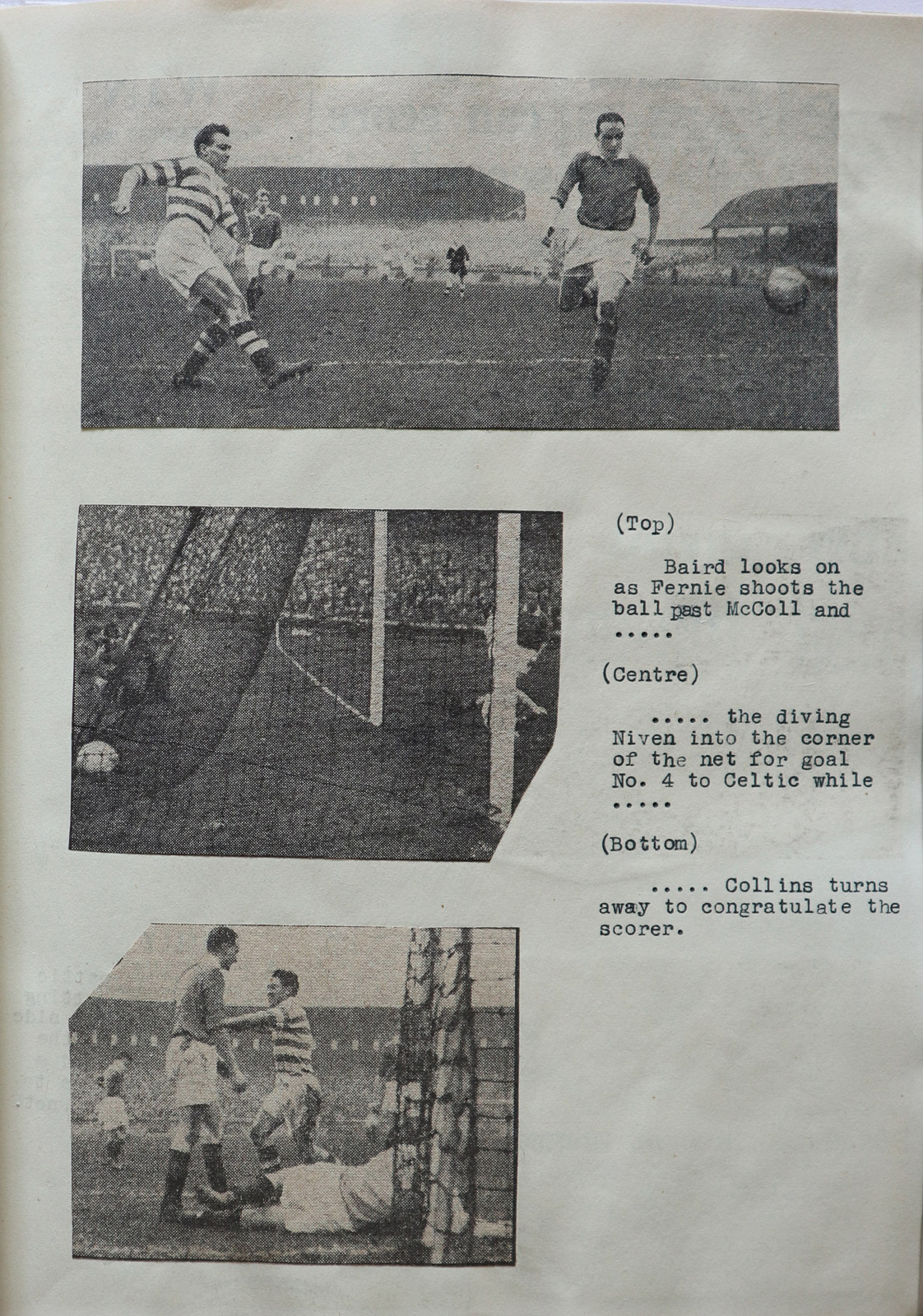 (Top)

Baird looks on as Fernie shoots the ball past McColl and .....

(Centre)

..... the diving Niven into the corner of the net for goal No. 4 to Celtic while .....

(Bottom)

..... Collins turns away to congratulate the scorer.